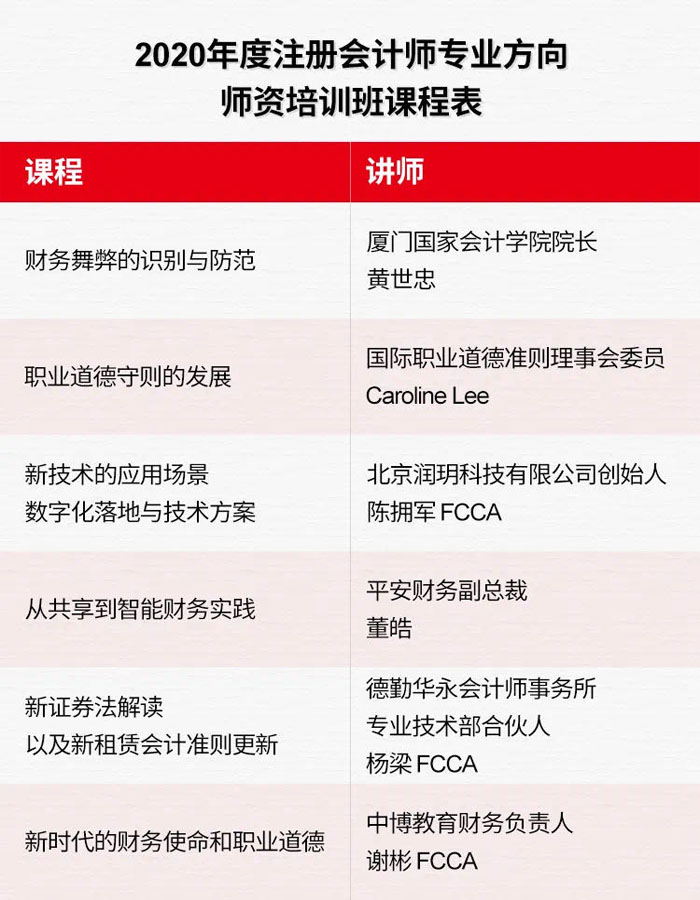 2020年度注册会计师专业方向
师资培训班课程表

| 课程 | 讲师 |
|---|---|
| 财务舞弊的识别与防范 | 厦门国家会计学院院长 黄世忠 |
| 职业道德守则的发展 | 国际职业道德准则理事会委员 Caroline Lee |
| 新技术的应用场景 数字化落地与技术方案 | 北京润玥科技有限公司创始人 陈拥军 FCCA |
| 从共享到智能财务实践 | 平安财务副总裁 董皓 |
| 新证券法解读 以及新租赁会计准则更新 | 德勤华永会计师事务所 专业技术部合伙人 杨梁 FCCA |
| 新时代的财务使命和职业道德 | 中博教育财务负责人 谢彬 FCCA |